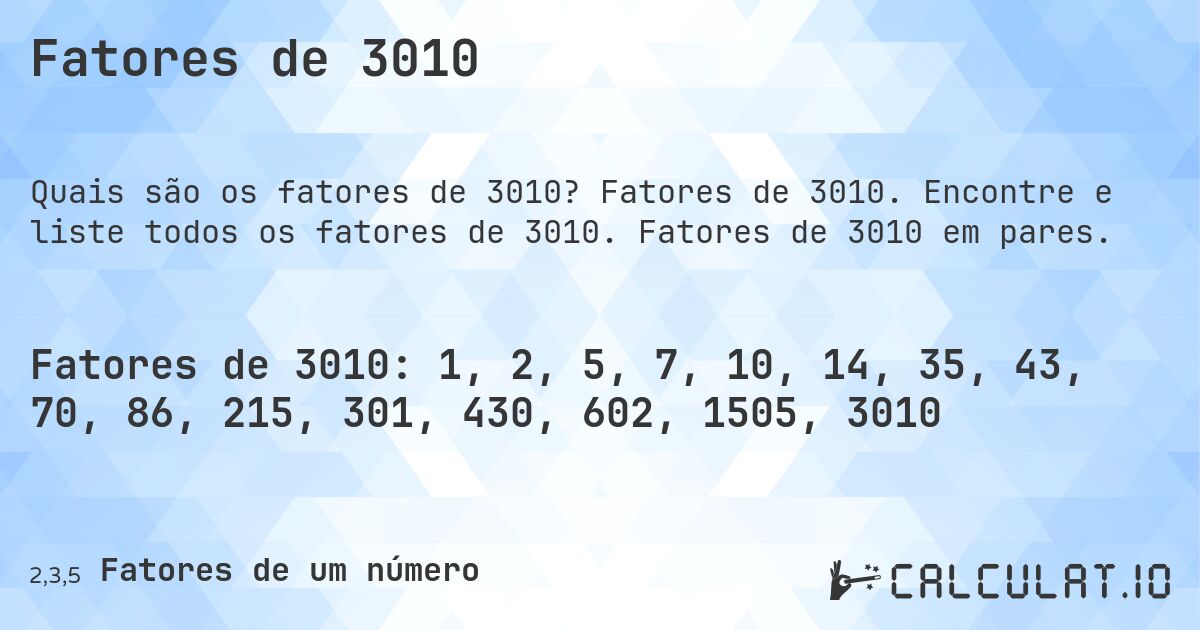 Fatores de 3010

Quais são os fatores de 3010? Fatores de 3010. Encontre e liste todos os fatores de 3010. Fatores de 3010 em pares.

Fatores de 3010: 1, 2, 5, 7, 10, 14, 35, 43, 70, 86, 215, 301, 430, 602, 1505, 3010

2,3,5 Fatores de um número

CALCULAT.IO